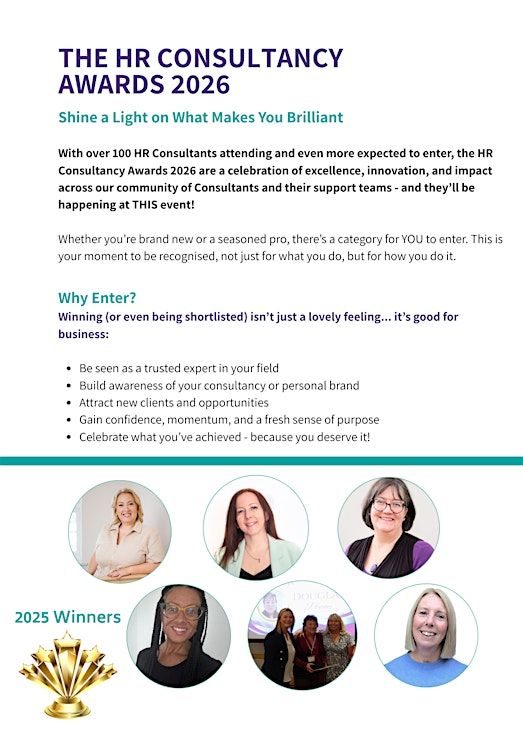 THE HR CONSULTANCY AWARDS 2026

Shine a Light on What Makes You Brilliant

With over 100 HR Consultants attending and even more expected to enter, the HR Consultancy Awards 2026 are a celebration of excellence, innovation, and impact across our community of Consultants and their support teams - and they'll be happening at THIS event!

Whether you're brand new or a seasoned pro, there's a category for YOU to enter. This is your moment to be recognised, not just for what you do, but for how you do it.

Why Enter?

Winning (or even being shortlisted) isn't just a lovely feeling... it's good for business:

• Be seen as a trusted expert in your field
• Build awareness of your consultancy or personal brand
• Attract new clients and opportunities
• Gain confidence, momentum, and a fresh sense of purpose
• Celebrate what you've achieved - because you deserve it!

2025 Winners